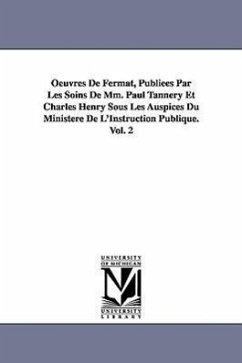 Oeuvres De Fermat, Publiees Par Les Soins De Mm. Paul Tannery Et Charles Henry Sous Les Auspices Du Ministere De L'Instruction Publique. Vol. 2

UNIVERSITY OF MICHIGAN

UNIVERSITY LIBRARY